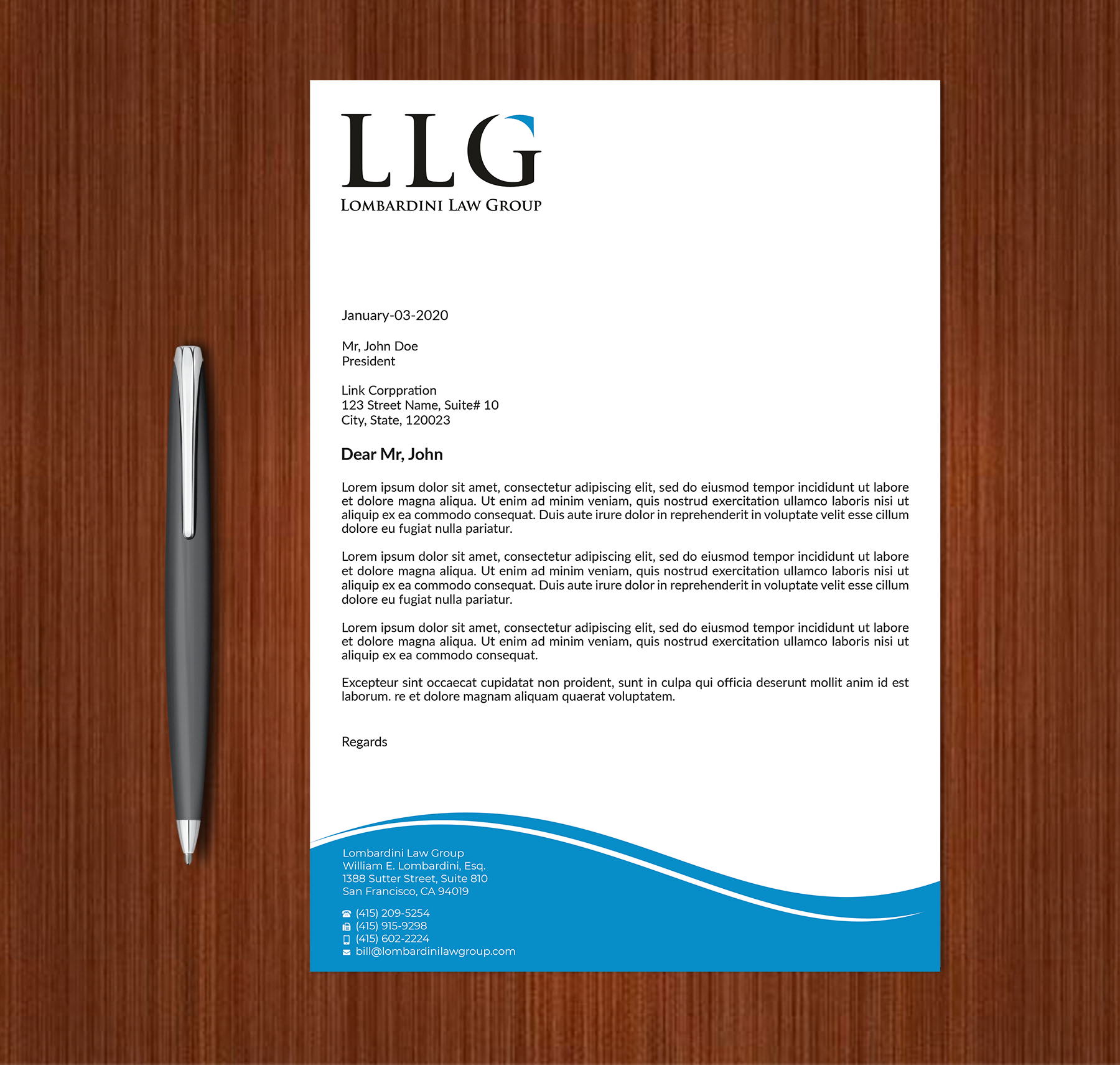 LLG
LOMBARDINI LAW GROUP

January-03-2020

Mr, John Doe
President

Link Corppration
123 Street Name, Suite# 10
City, State, 120023

Dear Mr, John

Lorem ipsum dolor sit amet, consectetur adipiscing elit, sed do eiusmod tempor incididunt ut labore et dolore magna aliqua. Ut enim ad minim veniam, quis nostrud exercitation ullamco laboris nisi ut aliquip ex ea commodo consequat. Duis aute irure dolor in reprehenderit in voluptate velit esse cillum dolore eu fugiat nulla pariatur.

Lorem ipsum dolor sit amet, consectetur adipiscing elit, sed do eiusmod tempor incididunt ut labore et dolore magna aliqua. Ut enim ad minim veniam, quis nostrud exercitation ullamco laboris nisi ut aliquip ex ea commodo consequat. Duis aute irure dolor in reprehenderit in voluptate velit esse cillum dolore eu fugiat nulla pariatur.

Lorem ipsum dolor sit amet, consectetur adipiscing elit, sed do eiusmod tempor incididunt ut labore et dolore magna aliqua. Ut enim ad minim veniam, quis nostrud exercitation ullamco laboris nisi ut aliquip ex ea commodo consequat.

Excepteur sint occaecat cupidatat non proident, sunt in culpa qui officia deserunt mollit anim id est laborum. re et dolore magnam aliquam quaerat voluptatem.

Regards

Lombardini Law Group
William E. Lombardini, Esq.
1388 Sutter Street, Suite 810
San Francisco, CA 94019

(415) 209-5254
(415) 915-9298
(415) 602-2224
bill@lombardinilawgroup.com